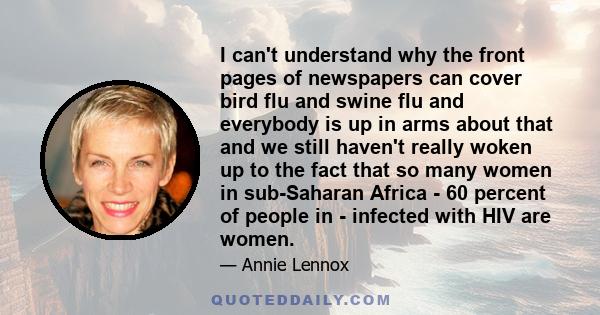 I can't understand why the front pages of newspapers can cover bird flu and swine flu and everybody is up in arms about that and we still haven't really woken up to the fact that so many women in sub-Saharan Africa - 60 percent of people in - infected with HIV are women.

— Annie Lennox

QUOTEDDAILY.COM